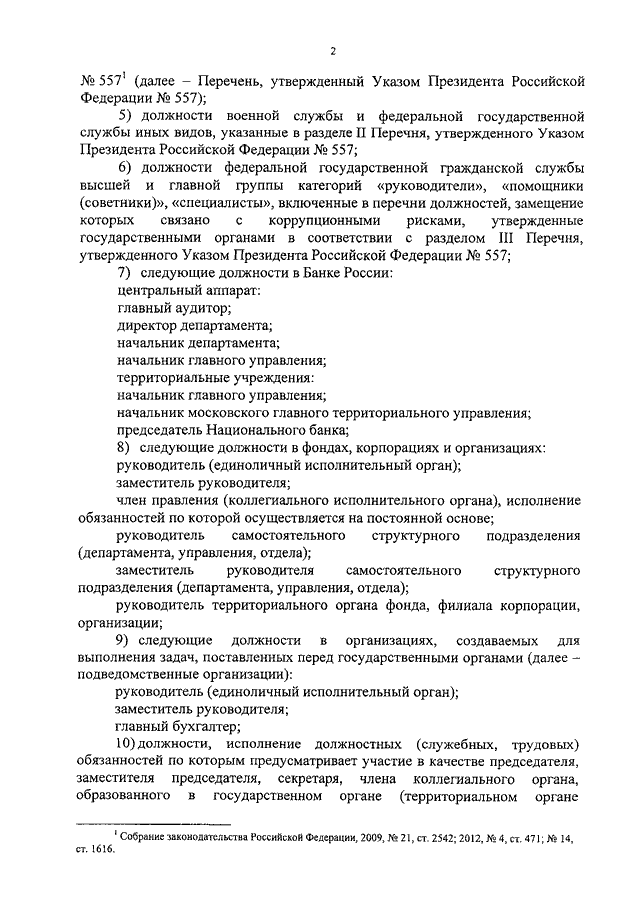 2

№ 557$^1$ (далее – Перечень, утвержденный Указом Президента Российской Федерации № 557);

5) должности военной службы и федеральной государственной службы иных видов, указанные в разделе II Перечня, утвержденного Указом Президента Российской Федерации № 557;

6) должности федеральной государственной гражданской службы высшей и главной группы категорий «руководители», «помощники (советники)», «специалисты», включенные в перечни должностей, замещение которых связано с коррупционными рисками, утвержденные государственными органами в соответствии с разделом III Перечня, утвержденного Указом Президента Российской Федерации № 557;

7) следующие должности в Банке России:

центральный аппарат:

главный аудитор;

директор департамента;

начальник департамента;

начальник главного управления;

территориальные учреждения:

начальник главного управления;

начальник московского главного территориального управления;

председатель Национального банка;

8) следующие должности в фондах, корпорациях и организациях:

руководитель (единоличный исполнительный орган);

заместитель руководителя;

член правления (коллегиального исполнительного органа), исполнение обязанностей по которой осуществляется на постоянной основе;

руководитель самостоятельного структурного подразделения (департамента, управления, отдела);

заместитель руководителя самостоятельного структурного подразделения (департамента, управления, отдела);

руководитель территориального органа фонда, филиала корпорации, организации;

9) следующие должности в организациях, создаваемых для выполнения задач, поставленных перед государственными органами (далее – подведомственные организации):

руководитель (единоличный исполнительный орган);

заместитель руководителя;

главный бухгалтер;

10) должности, исполнение должностных (служебных, трудовых) обязанностей по которым предусматривает участие в качестве председателя, заместителя председателя, секретаря, члена коллегиального органа, образованного в государственном органе (территориальном органе

$^1$ Собрание законодательства Российской Федерации, 2009, № 21, ст. 2542; 2012, № 4, ст. 471; № 14, ст. 1616.